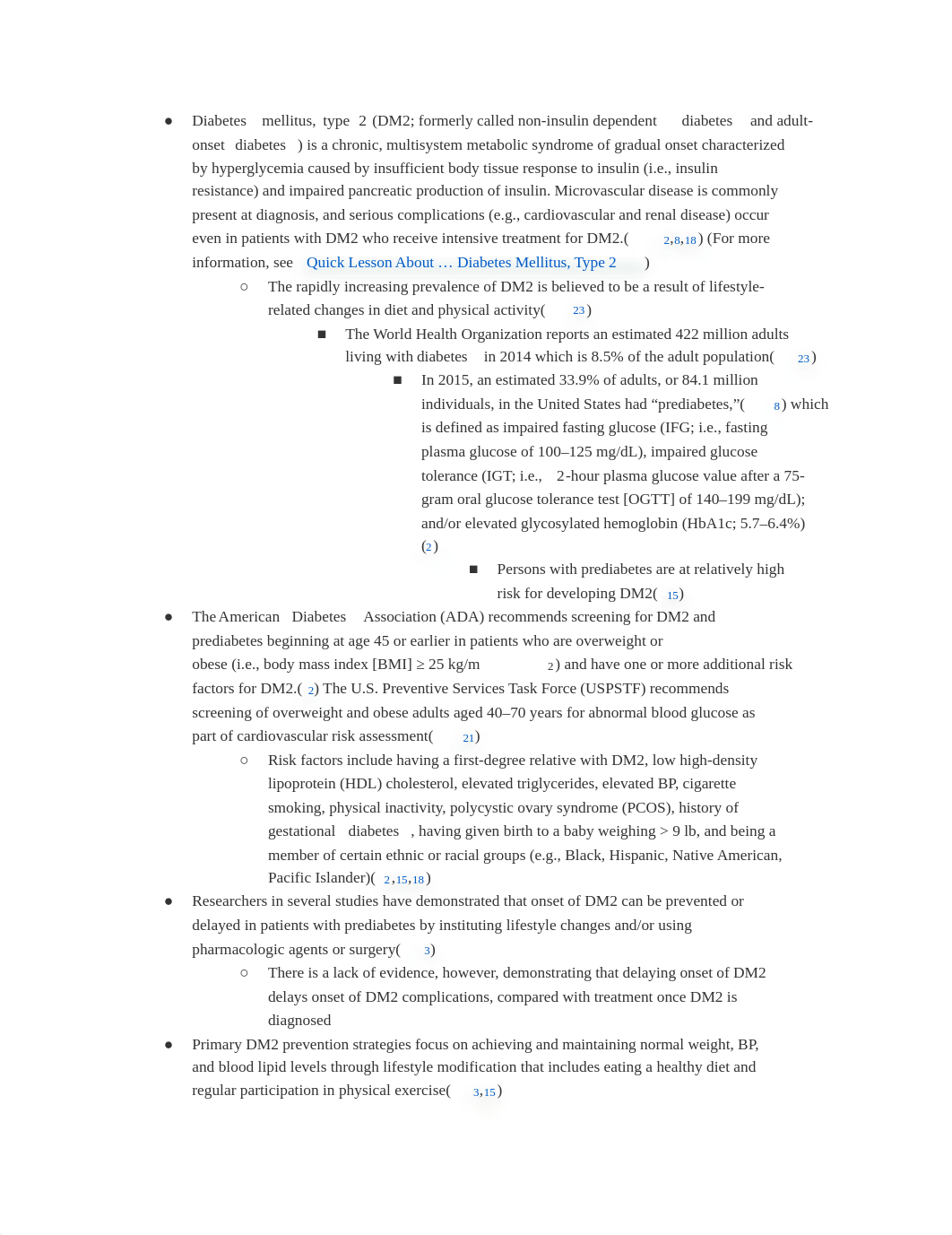 ● Diabetes mellitus, type 2 (DM2; formerly called non-insulin dependent diabetes and adult-onset diabetes ) is a chronic, multisystem metabolic syndrome of gradual onset characterized by hyperglycemia caused by insufficient body tissue response to insulin (i.e., insulin resistance) and impaired pancreatic production of insulin. Microvascular disease is commonly present at diagnosis, and serious complications (e.g., cardiovascular and renal disease) occur even in patients with DM2 who receive intensive treatment for DM2.( 2,8,18) (For more information, see Quick Lesson About … Diabetes Mellitus, Type 2 )

○ The rapidly increasing prevalence of DM2 is believed to be a result of lifestyle-related changes in diet and physical activity( 23)

■ The World Health Organization reports an estimated 422 million adults living with diabetes in 2014 which is 8.5% of the adult population( 23)

■ In 2015, an estimated 33.9% of adults, or 84.1 million individuals, in the United States had “prediabetes,”( 8) which is defined as impaired fasting glucose (IFG; i.e., fasting plasma glucose of 100–125 mg/dL), impaired glucose tolerance (IGT; i.e., 2-hour plasma glucose value after a 75-gram oral glucose tolerance test [OGTT] of 140–199 mg/dL); and/or elevated glycosylated hemoglobin (HbA1c; 5.7–6.4%) (2)

■ Persons with prediabetes are at relatively high risk for developing DM2( 15)

● The American Diabetes Association (ADA) recommends screening for DM2 and prediabetes beginning at age 45 or earlier in patients who are overweight or obese (i.e., body mass index [BMI] ≥ 25 kg/m 2) and have one or more additional risk factors for DM2.( 2) The U.S. Preventive Services Task Force (USPSTF) recommends screening of overweight and obese adults aged 40–70 years for abnormal blood glucose as part of cardiovascular risk assessment( 21)

○ Risk factors include having a first-degree relative with DM2, low high-density lipoprotein (HDL) cholesterol, elevated triglycerides, elevated BP, cigarette smoking, physical inactivity, polycystic ovary syndrome (PCOS), history of gestational diabetes , having given birth to a baby weighing > 9 lb, and being a member of certain ethnic or racial groups (e.g., Black, Hispanic, Native American, Pacific Islander)( 2,15,18)

● Researchers in several studies have demonstrated that onset of DM2 can be prevented or delayed in patients with prediabetes by instituting lifestyle changes and/or using pharmacologic agents or surgery( 3)

○ There is a lack of evidence, however, demonstrating that delaying onset of DM2 delays onset of DM2 complications, compared with treatment once DM2 is diagnosed

● Primary DM2 prevention strategies focus on achieving and maintaining normal weight, BP, and blood lipid levels through lifestyle modification that includes eating a healthy diet and regular participation in physical exercise( 3,15)